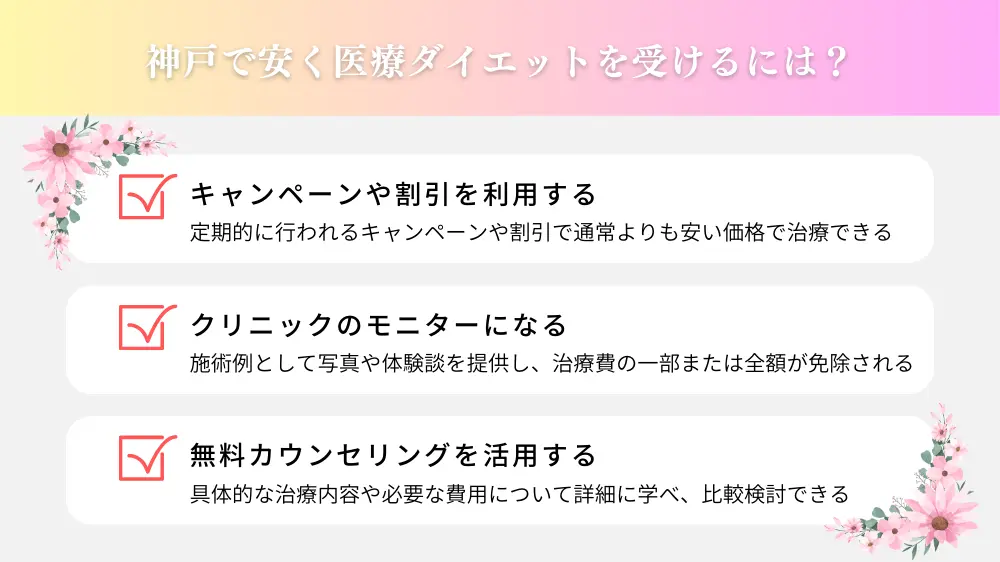 神戸で安く医療ダイエットを受けるには？

キャンペーンや割引を利用する
定期的に行われるキャンペーンや割引で通常よりも安い価格で治療できる

クリニックのモニターになる
施術例として写真や体験談を提供し、治療費の一部または全額が免除される

無料カウンセリングを活用する
具体的な治療内容や必要な費用について詳細に学べ、比較検討できる